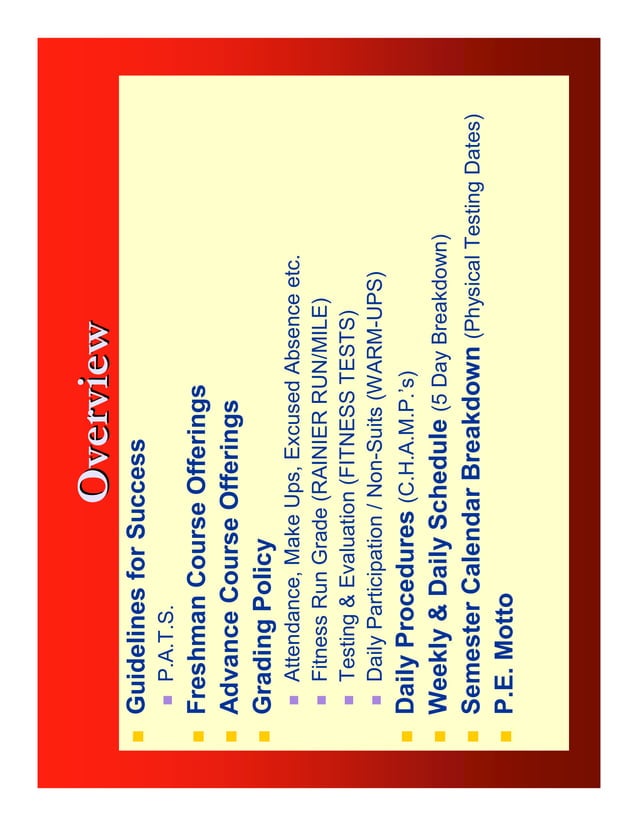 Overview

Guidelines for Success
P.A.T.S.
Freshman Course Offerings
Advance Course Offerings
Grading Policy
Attendance, Make Ups, Excused Absence etc.
Fitness Run Grade (RAINIER RUN/MILE)
Testing & Evaluation (FITNESS TESTS)
Daily Participation / Non-Suits (WARM-UPS)
Daily Procedures (C.H.A.M.P.'s)
Weekly & Daily Schedule (5 Day Breakdown)
Semester Calendar Breakdown (Physical Testing Dates)
P.E. Motto